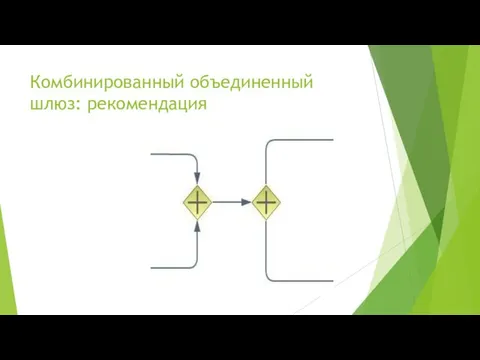 Комбинированный объединенный шлюз: рекомендация